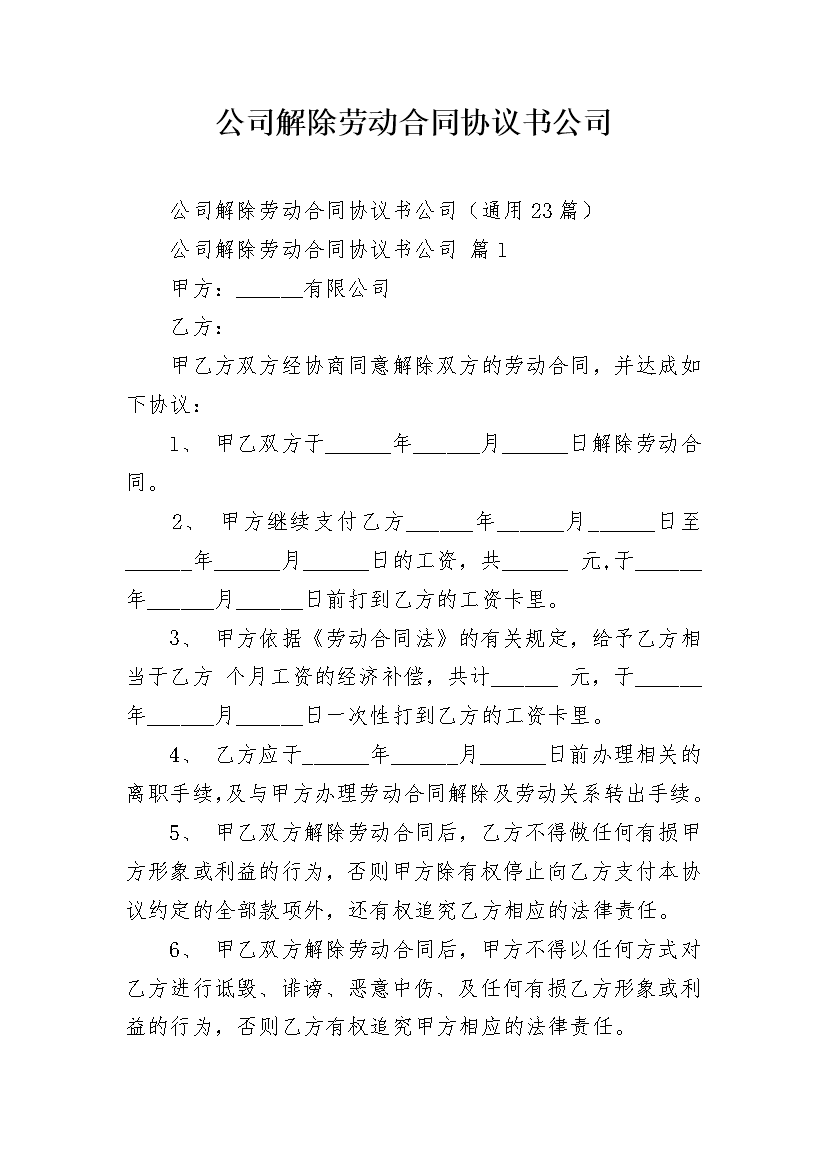 公司解除劳动合同协议书公司

公司解除劳动合同协议书公司（通用23篇）

公司解除劳动合同协议书公司 篇1

甲方：______有限公司

乙方：

甲乙方双方经协商同意解除双方的劳动合同，并达成如下协议：

1、 甲乙双方于______年______月______日解除劳动合同。

2、 甲方继续支付乙方______年______月______日至______年______月______日的工资，共______ 元，于______年______月______日前打到乙方的工资卡里。

3、 甲方依据《劳动合同法》的有关规定，给予乙方相当于乙方 个月工资的经济补偿，共计______ 元，于______年______月______日一次性打到乙方的工资卡里。

4、 乙方应于______年______月______日前办理相关的离职手续，及与甲方办理劳动合同解除及劳动关系转出手续。

5、 甲乙双方解除劳动合同后，乙方不得做任何有损甲方形象或利益的行为，否则甲方除有权停止向乙方支付本协议约定的全部款项外，还有权追究乙方相应的法律责任。

6、 甲乙双方解除劳动合同后，甲方不得以任何方式对乙方进行诋毁、诽谤、恶意中伤、及任何有损乙方形象或利益的行为，否则乙方有权追究甲方相应的法律责任。